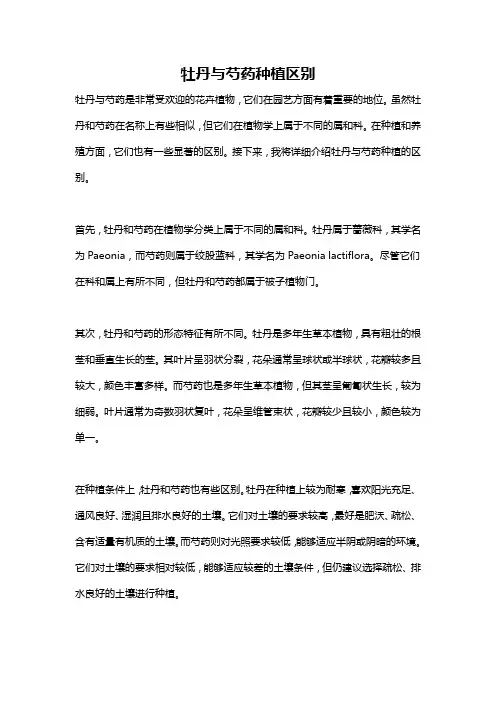 牡丹与芍药种植区别

牡丹与芍药是非常受欢迎的花卉植物，它们在园艺方面有着重要的地位。虽然牡丹和芍药在名称上有些相似，但它们在植物学上属于不同的属和科。在种植和养殖方面，它们也有一些显著的区别。接下来，我将详细介绍牡丹与芍药种植的区别。

首先，牡丹和芍药在植物学分类上属于不同的属和科。牡丹属于蔷薇科，其学名为 Paeonia，而芍药则属于绞股蓝科，其学名为 Paeonia lactiflora。尽管它们在科和属上有所不同，但牡丹和芍药都属于被子植物门。

其次，牡丹和芍药的形态特征有所不同。牡丹是多年生草本植物，具有粗壮的根茎和垂直生长的茎。其叶片呈羽状分裂，花朵通常呈球状或半球状，花瓣较多且较大，颜色丰富多样。而芍药也是多年生草本植物，但其茎呈匍匐状生长，较为细弱。叶片通常为奇数羽状复叶，花朵呈维管束状，花瓣较少且较小，颜色较为单一。

在种植条件上，牡丹和芍药也有些区别。牡丹在种植上较为耐寒，喜欢阳光充足、通风良好、湿润且排水良好的土壤。它们对土壤的要求较高，最好是肥沃、疏松、含有适量有机质的土壤。而芍药则对光照要求较低，能够适应半阴或阴暗的环境。它们对土壤的要求相对较低，能够适应较差的土壤条件，但仍建议选择疏松、排水良好的土壤进行种植。